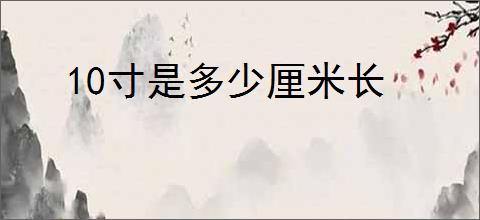 10寸是多少厘米长